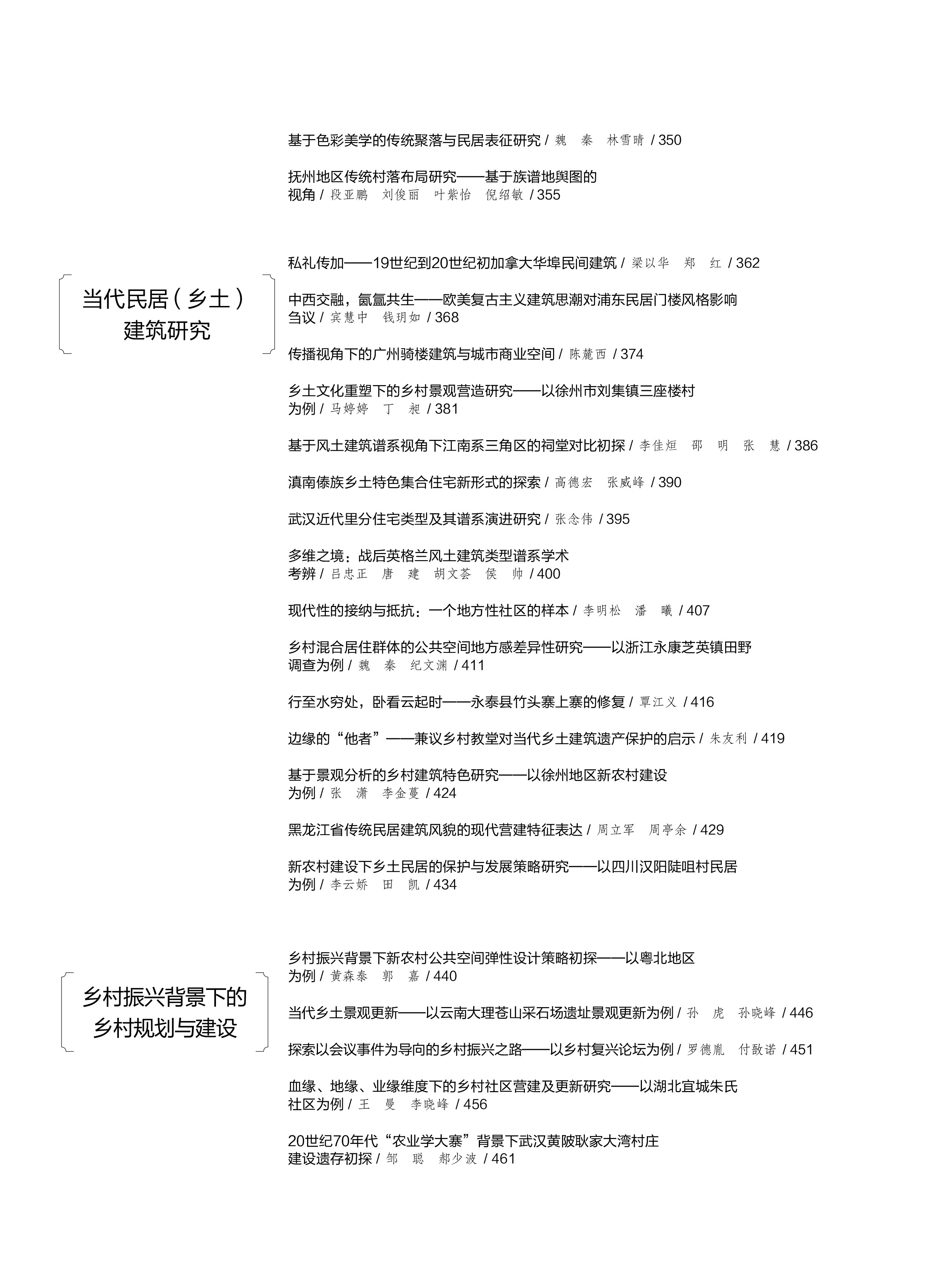 基于色彩美学的传统聚落与民居表征研究 / 魏 秦 林雪晴 / 350

抚州地区传统村落布局研究——基于族谱地舆图的视角 / 段亚鹏 刘俊丽 叶紫怡 倪绍敏 / 355

当代民居(乡土)
建筑研究

私礼传加——19世纪到20世纪初加拿大华埠民间建筑 / 梁以华 郑 红 / 362

中西交融，氤氲共生——欧美复古主义建筑思潮对浦东民居门楼风格影响刍议 / 宾慧中 钱玥如 / 368

传播视角下的广州骑楼建筑与城市商业空间 / 陈麓西 / 374

乡土文化重塑下的乡村景观营造研究——以徐州市刘集镇三座楼村为例 / 马婷婷 丁 昶 / 381

基于风土建筑谱系视角下江南系三角区的祠堂对比初探 / 李佳烜 邵 明 张 慧 / 386

滇南傣族乡土特色集合住宅新形式的探索 / 高德宏 张威峰 / 390

武汉近代里分住宅类型及其谱系演进研究 / 张念伟 / 395

多维之境：战后英格兰风土建筑类型谱系学术考辨 / 吕忠正 唐 建 胡文荟 侯 帅 / 400

现代性的接纳与抵抗：一个地方性社区的样本 / 李明松 潘 曦 / 407

乡村混合居住群体的公共空间地方感差异性研究——以浙江永康芝英镇田野调查为例 / 魏 秦 纪文渊 / 411

行至水穷处，卧看云起时——永泰县竹头寨上寨的修复 / 覃江义 / 416

边缘的“他者”——兼议乡村教堂对当代乡土建筑遗产保护的启示 / 朱友利 / 419

基于景观分析的乡村建筑特色研究——以徐州地区新农村建设为例 / 张 潇 李金蔓 / 424

黑龙江省传统民居建筑风貌的现代营建特征表达 / 周立军 周亭余 / 429

新农村建设下乡土民居的保护与发展策略研究——以四川汉阳陡咀村民居为例 / 李云娇 田 凯 / 434

乡村振兴背景下的
乡村规划与建设

乡村振兴背景下新农村公共空间弹性设计策略初探——以粤北地区为例 / 黄森泰 郭 嘉 / 440

当代乡土景观更新——以云南大理苍山采石场遗址景观更新为例 / 孙 虎 孙晓峰 / 446

探索以会议事件为导向的乡村振兴之路——以乡村复兴论坛为例 / 罗德胤 付敔诺 / 451

血缘、地缘、业缘维度下的乡村社区营建及更新研究——以湖北宜城朱氏社区为例 / 王 曼 李晓峰 / 456

20世纪70年代“农业学大寨”背景下武汉黄陂耿家大湾村庄建设遗存初探 / 邹 聪 郝少波 / 461